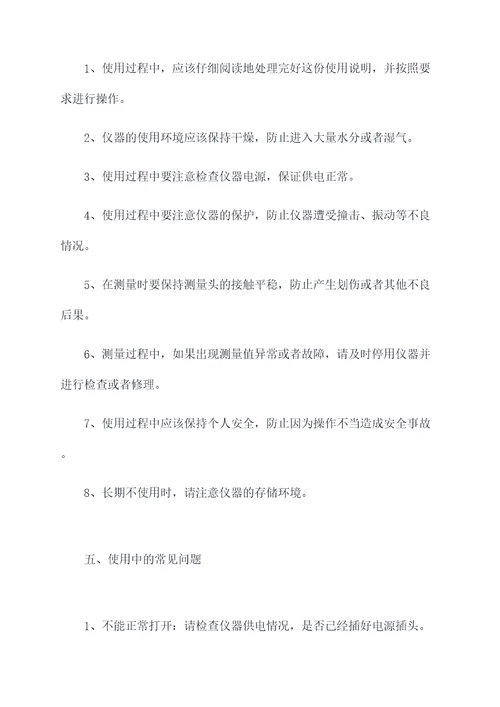 1、使用过程中，应该仔细阅读地处理完好这份使用说明，并按照要求进行操作。

2、仪器的使用环境应该保持干燥，防止进入大量水分或者湿气。

3、使用过程中要注意检查仪器电源，保证供电正常。

4、使用过程中要注意仪器的保护，防止仪器遭受撞击、振动等不良情况。

5、在测量时要保持测量头的接触平稳，防止产生划伤或者其他不良后果。

6、测量过程中，如果出现测量值异常或者故障，请及时停用仪器并进行检查或者修理。

7、使用过程中应该保持个人安全，防止因为操作不当造成安全事故。

8、长期不使用时，请注意仪器的存储环境。

五、使用中的常见问题

1、不能正常打开：请检查仪器供电情况，是否已经插好电源插头。